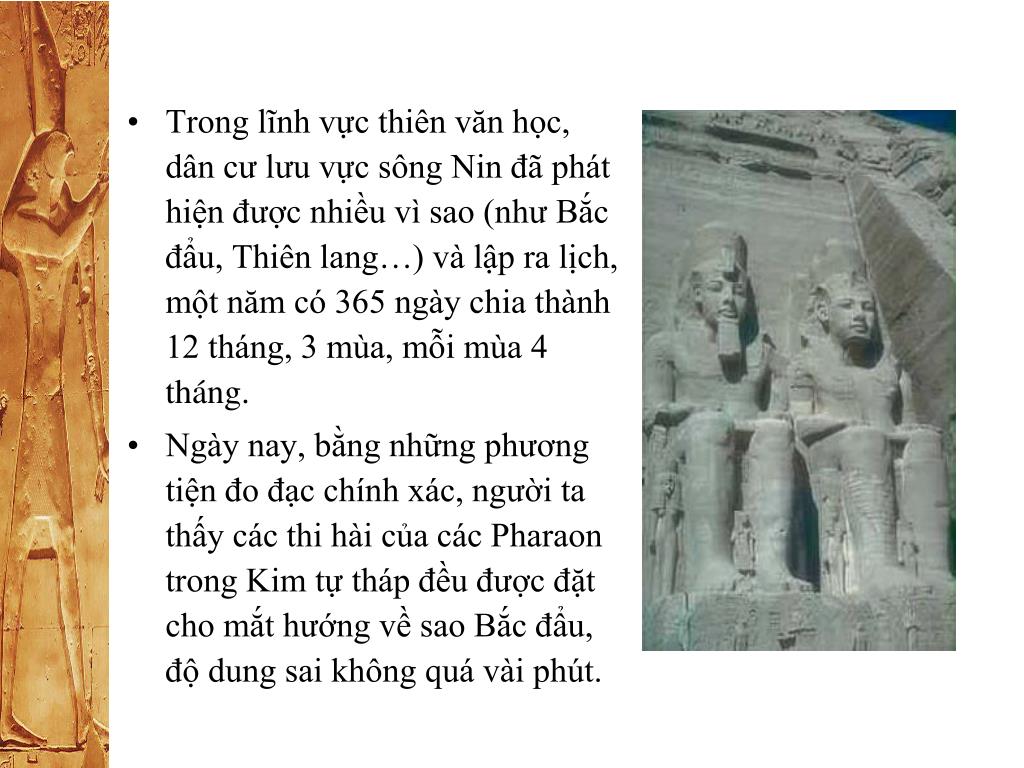 • Trong lĩnh vực thiên văn học, dân cư lưu vực sông Nin đã phát hiện được nhiều vì sao (như Bắc đẩu, Thiên lang…) và lập ra lịch, một năm có 365 ngày chia thành 12 tháng, 3 mùa, mỗi mùa 4 tháng.

• Ngày nay, bằng những phương tiện đo đạc chính xác, người ta thấy các thi hài của các Pharaon trong Kim tự tháp đều được đặt cho mắt hướng về sao Bắc đẩu, độ dung sai không quá vài phút.